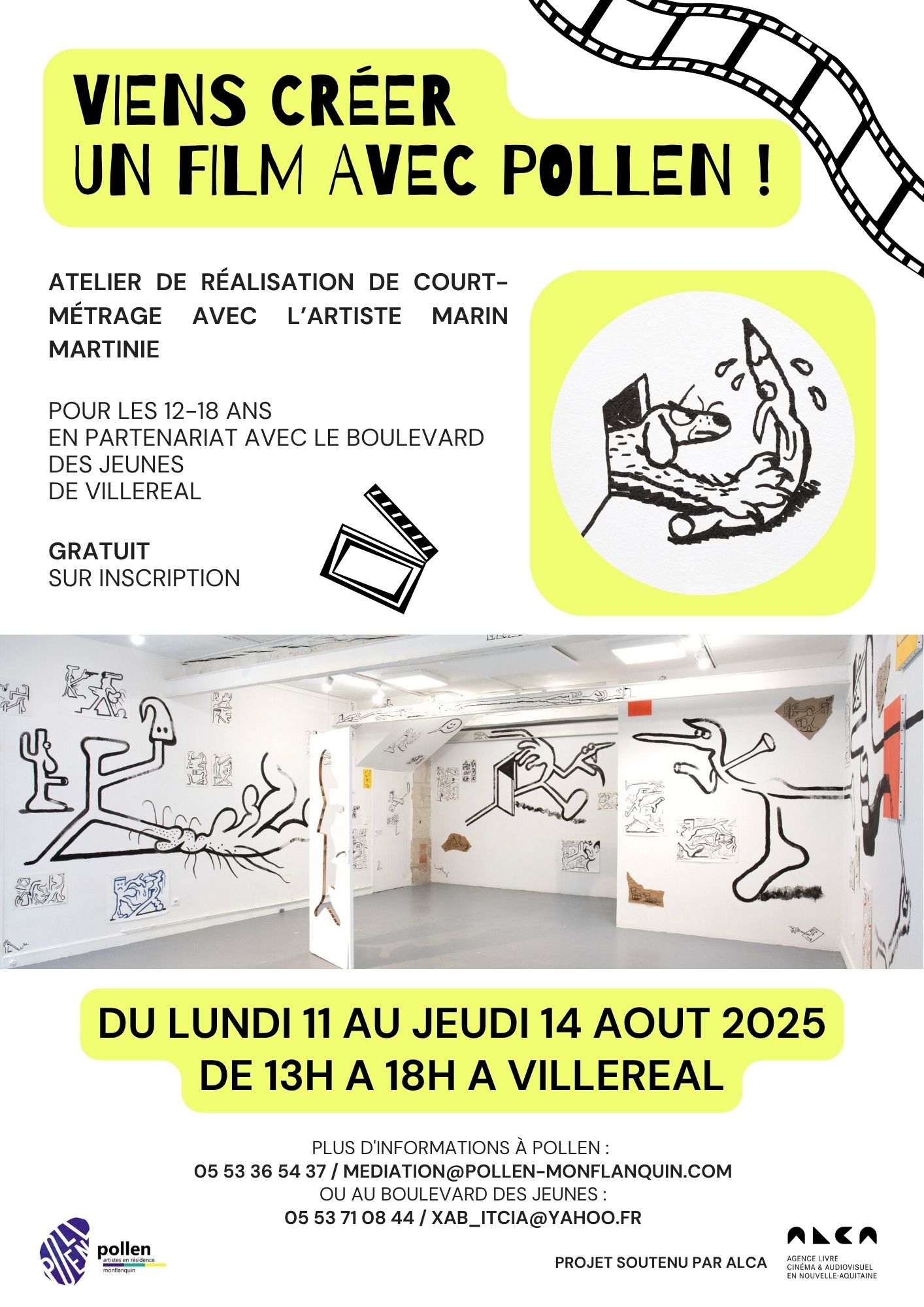 VIENS CRÉER
UN FILM AVEC POLLEN !

ATELIER DE RÉALISATION DE COURT-MÉTRAGE AVEC L'ARTISTE MARIN MARTINIE

POUR LES 12-18 ANS
EN PARTENARIAT AVEC LE BOULEVARD DES JEUNES
DE VILLEREAL

GRATUIT
SUR INSCRIPTION

DU LUNDI 11 AU JEUDI 14 AOUT 2025
DE 13H A 18H A VILLEREAL

PLUS D'INFORMATIONS À POLLEN :
05 53 36 54 37 / MEDIATION@POLLEN-MONFLANQUIN.COM
OU AU BOULEVARD DES JEUNES :
05 53 71 08 44 / XAB_ITCIA@YAHOO.FR

POLLEN
pollen
artistes en résidence
monflanquin

PROJET SOUTENU PAR ALCA

ALCA
AGENCE LIVRE
CINÉMA & AUDIOVISUEL
EN NOUVELLE-AQUITAINE